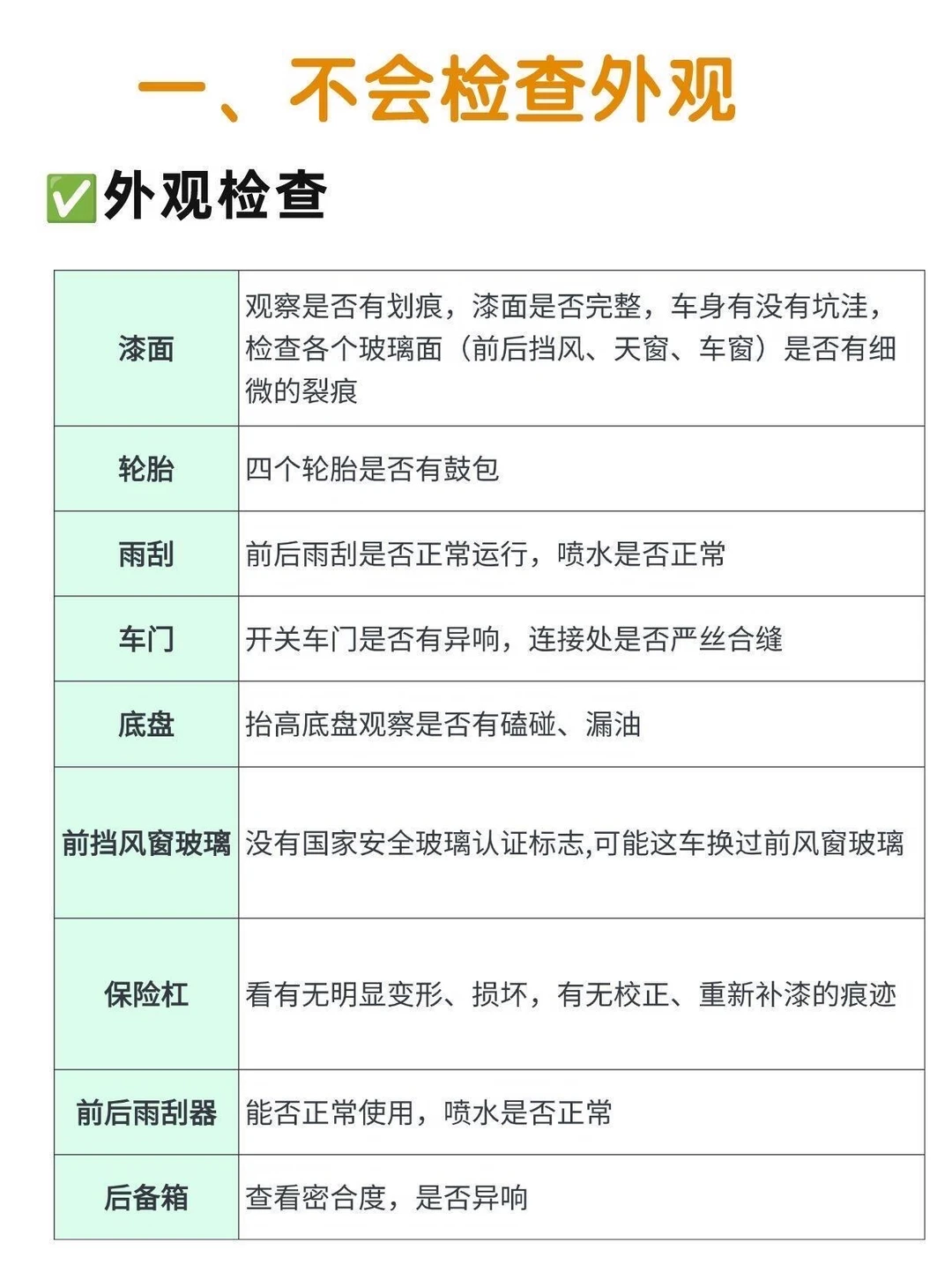 一、不会检查外观

✅外观检查

| 漆面 | 观察是否有划痕，漆面是否完整，车身有没有坑洼，检查各个玻璃面（前后挡风、天窗、车窗）是否有细微的裂痕 |
|---|---|
| 轮胎 | 四个轮胎是否有鼓包 |
| 雨刮 | 前后雨刮是否正常运行，喷水是否正常 |
| 车门 | 开关车门是否有异响，连接处是否严丝合缝 |
| 底盘 | 抬高底盘观察是否有磕碰、漏油 |
| 前挡风窗玻璃 | 没有国家安全玻璃认证标志,可能这车换过前风窗玻璃 |
| 保险杠 | 看有无明显变形、损坏，有无校正、重新补漆的痕迹 |
| 前后雨刮器 | 能否正常使用，喷水是否正常 |
| 后备箱 | 查看密合度，是否异响 |